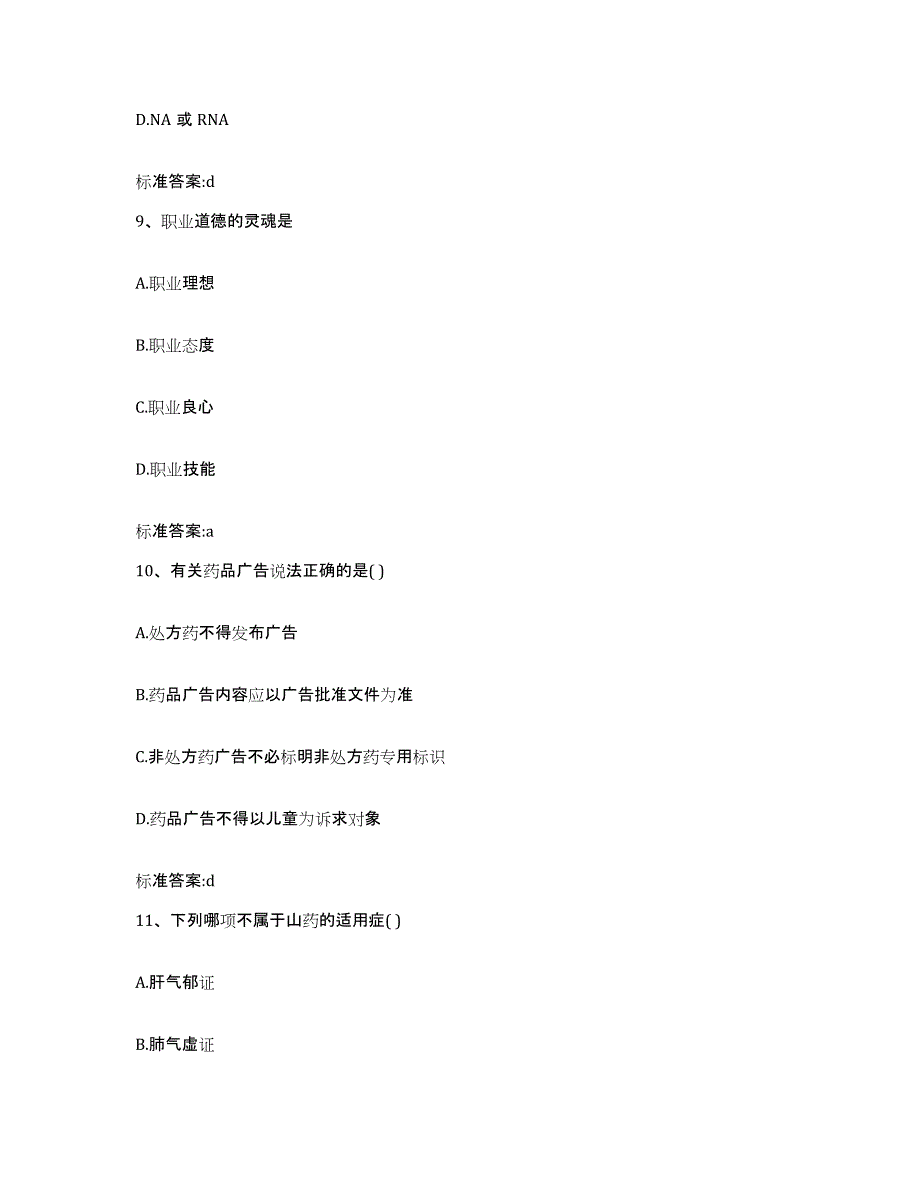 D.NA 或 RNA

标准答案:d

9、职业道德的灵魂是

A.职业理想

B.职业态度

C.职业良心

D.职业技能

标准答案:a

10、有关药品广告说法正确的是( )

A.处方药不得发布广告

B.药品广告内容应以广告批准文件为准

C.非处方药广告不必标明非处方药专用标识

D.药品广告不得以儿童为诉求对象

标准答案:d

11、下列哪项不属于山药的适用症( )

A.肝气郁证

B.肺气虚证